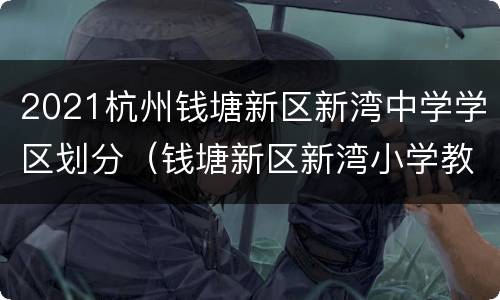 2021杭州钱塘新区新湾中学学区划分（钱塘新区新湾小学教